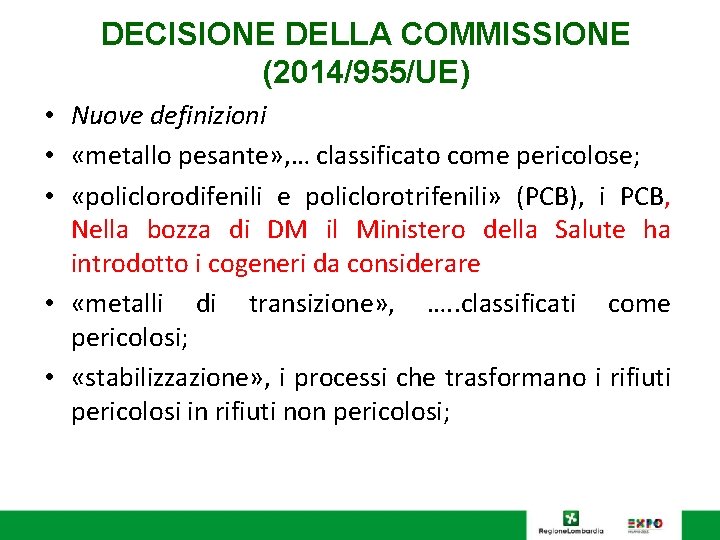 DECISIONE DELLA COMMISSIONE (2014/955/UE)

• Nuove definizioni
• «metallo pesante»,… classificato come pericolose;
• «policlorodifenili e policlorotrifenili» (PCB), i PCB, Nella bozza di DM il Ministero della Salute ha introdotto i cogeneri da considerare
• «metalli di transizione», …..classificati come pericolosi;
• «stabilizzazione», i processi che trasformano i rifiuti pericolosi in rifiuti non pericolosi;

RegioneLombardia

EXPO